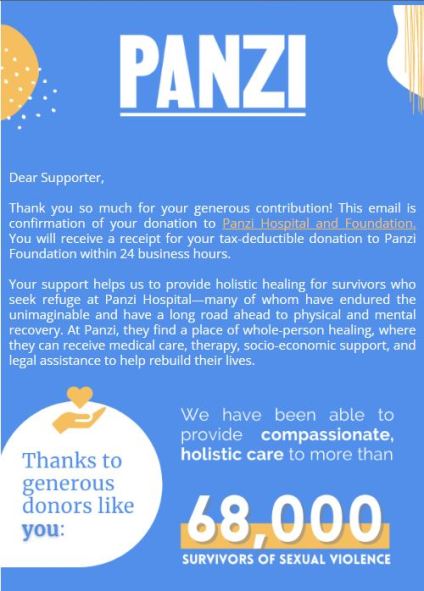 PANZI

Dear Supporter,

Thank you so much for your generous contribution! This email is confirmation of your donation to Panzi Hospital and Foundation. You will receive a receipt for your tax-deductible donation to Panzi Foundation within 24 business hours.

Your support helps us to provide holistic healing for survivors who seek refuge at Panzi Hospital—many of whom have endured the unimaginable and have a long road ahead to physical and mental recovery. At Panzi, they find a place of whole-person healing, where they can receive medical care, therapy, socio-economic support, and legal assistance to help rebuild their lives.

Thanks to generous donors like you:

We have been able to provide compassionate, holistic care to more than

68,000

SURVIVORS OF SEXUAL VIOLENCE